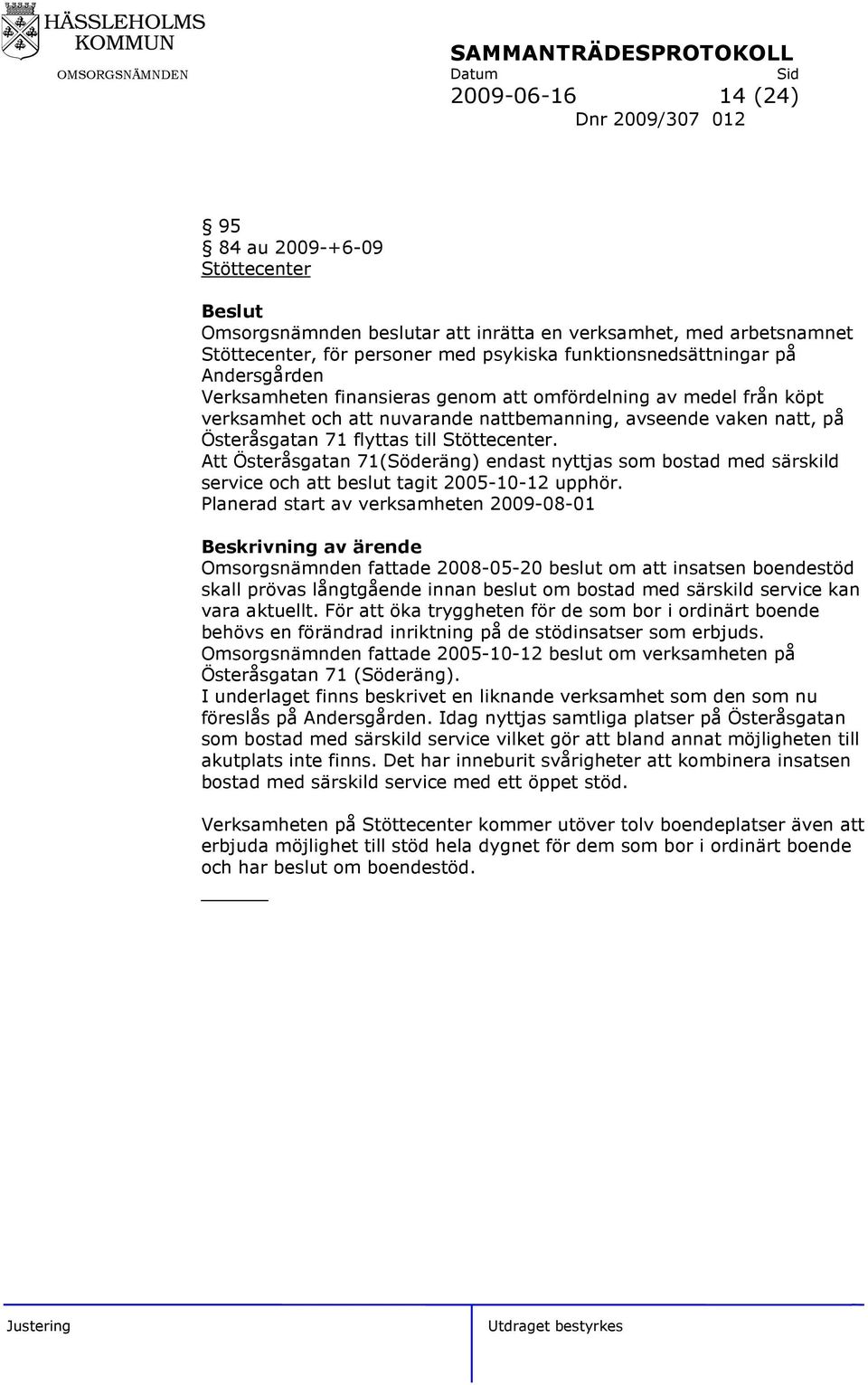 HÄSSLEHOLMS KOMMUN
OMSORGSNÄMNDEN

SAMMANTRÄDESPROTOKOLL
Datum Sid
2009-06-16 14 (24)
Dnr 2009/307 012

§ 95
§ 84 au 2009-+6-09
Stöttecenter

Beslut
Omsorgsnämnden beslutar att inrätta en verksamhet, med arbetsnamnet Stöttecenter, för personer med psykiska funktionsnedsättningar på Andersgården
Verksamheten finansieras genom att omfördelning av medel från köpt verksamhet och att nuvarande nattbemanning, avseende vaken natt, på Österåsgatan 71 flyttas till Stöttecenter.
Att Österåsgatan 71(Söderäng) endast nyttjas som bostad med särskild service och att beslut tagit 2005-10-12 upphör.
Planerad start av verksamheten 2009-08-01

Beskrivning av ärende
Omsorgsnämnden fattade 2008-05-20 beslut om att insatsen boendestöd skall prövas långtgående innan beslut om bostad med särskild service kan vara aktuellt. För att öka tryggheten för de som bor i ordinärt boende behövs en förändrad inriktning på de stödinsatser som erbjuds.
Omsorgsnämnden fattade 2005-10-12 beslut om verksamheten på Österåsgatan 71 (Söderäng).
I underlaget finns beskrivet en liknande verksamhet som den som nu föreslås på Andersgården. Idag nyttjas samtliga platser på Österåsgatan som bostad med särskild service vilket gör att bland annat möjligheten till akutplats inte finns. Det har inneburit svårigheter att kombinera insatsen bostad med särskild service med ett öppet stöd.

Verksamheten på Stöttecenter kommer utöver tolv boendeplatser även att erbjuda möjlighet till stöd hela dygnet för dem som bor i ordinärt boende och har beslut om boendestöd.

Justering

Utdraget bestyrkes